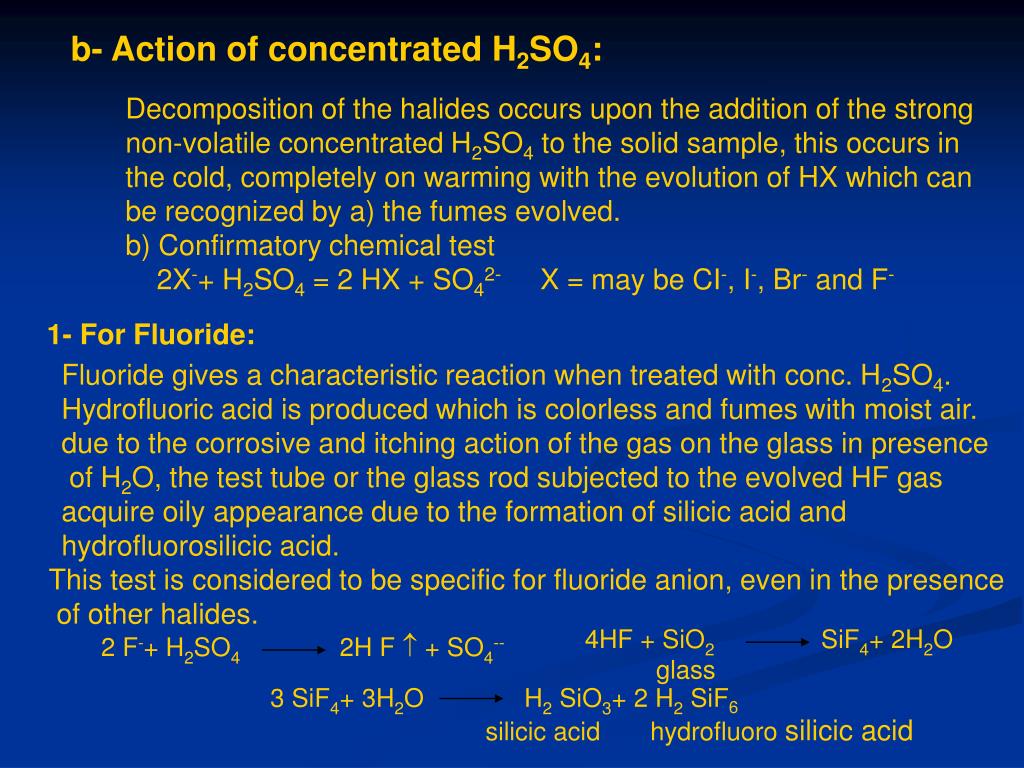 b- Action of concentrated $H_2SO_4$:

Decomposition of the halides occurs upon the addition of the strong non-volatile concentrated $H_2SO_4$ to the solid sample, this occurs in the cold, completely on warming with the evolution of HX which can be recognized by a) the fumes evolved.
b) Confirmatory chemical test
$2X^- + H_2SO_4 = 2 HX + SO_4^{2-}$ X = may be $Cl^-$, $I^-$, $Br^-$ and $F^-$

1- For Fluoride:

Fluoride gives a characteristic reaction when treated with conc. $H_2SO_4$. Hydrofluoric acid is produced which is colorless and fumes with moist air. due to the corrosive and itching action of the gas on the glass in presence of $H_2O$, the test tube or the glass rod subjected to the evolved HF gas acquire oily appearance due to the formation of silicic acid and hydrofluorosilicic acid.
This test is considered to be specific for fluoride anion, even in the presence of other halides.

$2 F^- + H_2SO_4 \longrightarrow 2H F \uparrow + SO_4^{--}$

$4HF + SiO_2 \longrightarrow SiF_4 + 2H_2O$
glass

$3 SiF_4 + 3H_2O \longrightarrow H_2 SiO_3 + 2 H_2 SiF_6$
silicic acid hydrofluoro silicic acid